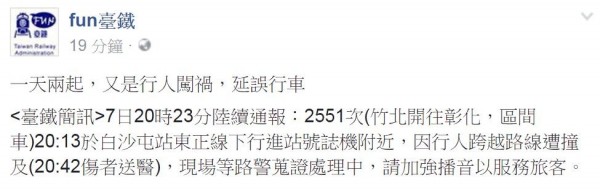 FUN
臺鐵
Taiwan Railway Administration

fun臺鐵
19 分鐘 ·

一天兩起，又是行人闖禍，延誤行車

<臺鐵簡訊>7日20時23分陸續通報：2551次(竹北開往彰化，區間車)20:13於白沙屯站東正線下行進站號誌機附近，因行人跨越路線遭撞及(20:42傷者送醫)，現場等路警蒐證處理中，請加強播音以服務旅客。